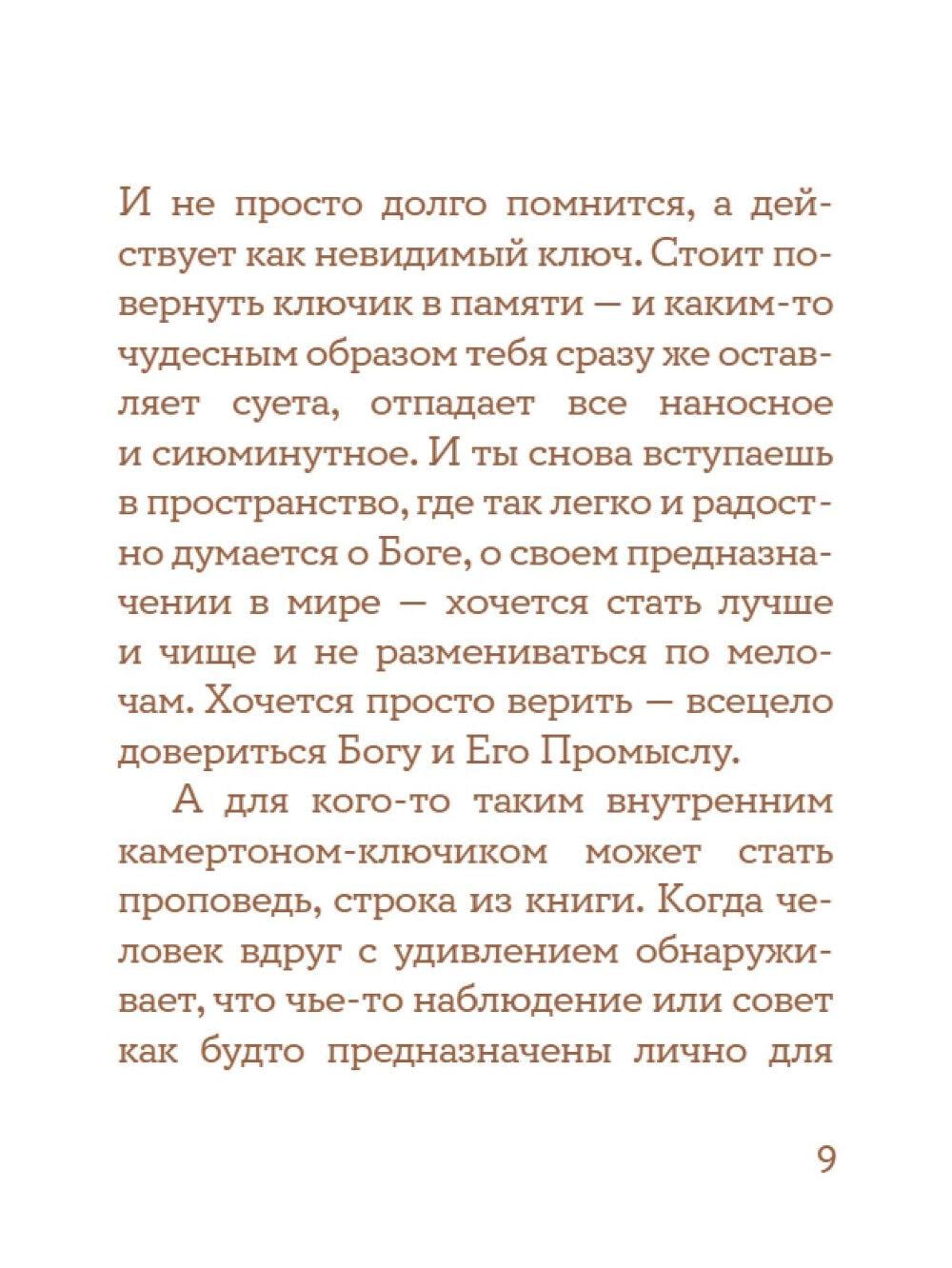 И не просто долго помнится, а действует как невидимый ключ. Стоит повернуть ключик в памяти — и каким-то чудесным образом тебя сразу же оставляет суета, отпадает все наносное и сиюминутное. И ты снова вступаешь в пространство, где так легко и радостно думается о Боге, о своем предназначении в мире — хочется стать лучше и чище и не размениваться по мелочам. Хочется просто верить — всецело довериться Богу и Его Промыслу.

А для кого-то таким внутренним камертоном-ключиком может стать проповедь, строка из книги. Когда человек вдруг с удивлением обнаруживает, что чье-то наблюдение или совет как будто предназначены лично для

9